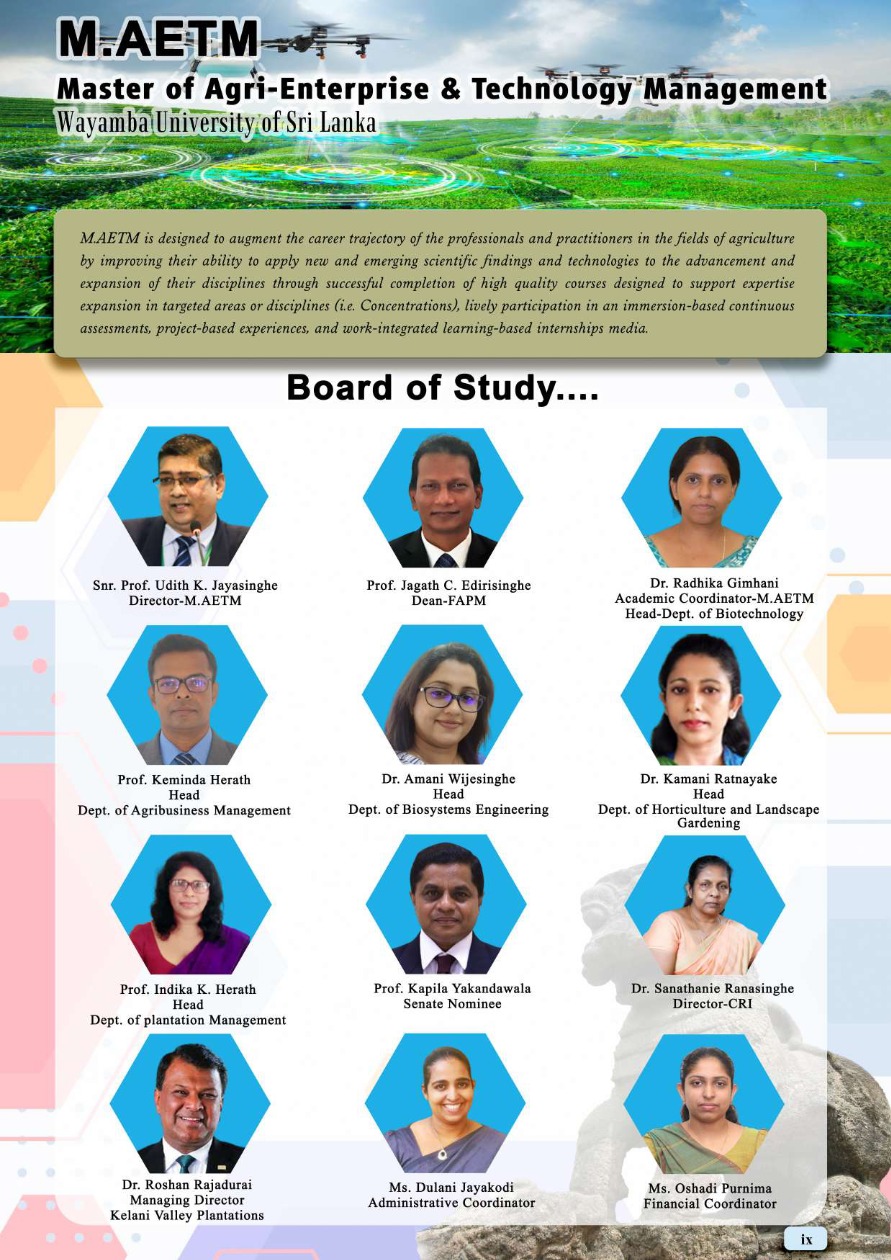 M.AETM

Master of Agri-Enterprise & Technology Management

Wayamba University of Sri Lanka

M.AETM is designed to augment the career trajectory of the professionals and practitioners in the fields of agriculture by improving their ability to apply new and emerging scientific findings and technologies to the advancement and expansion of their disciplines through successful completion of high quality courses designed to support expertise expansion in targeted areas or disciplines (i.e. Concentrations), lively participation in an immersion-based continuous assessments, project-based experiences, and work-integrated learning-based internships media.

Board of Study....

Snr. Prof. Udith K. Jayasinghe
Director-M.AETM

Prof. Jagath C. Edirisinghe
Dean-FAPM

Dr. Radhika Gimhani
Academic Coordinator-M.AETM
Head-Dept. of Biotechnology

Prof. Keminda Herath
Head
Dept. of Agribusiness Management

Dr. Amani Wijesinghe
Head
Dept. of Biosystems Engineering

Dr. Kamani Ratnayake
Head
Dept. of Horticulture and Landscape Gardening

Prof. Indika K. Herath
Head
Dept. of plantation Management

Prof. Kapila Yakandawala
Senate Nominee

Dr. Sanathanie Ranasinghe
Director-CRI

Dr. Roshan Rajadurai
Managing Director
Kelani Valley Plantations

Ms. Dulani Jayakodi
Administrative Coordinator

Ms. Oshadi Purnima
Financial Coordinator

ix